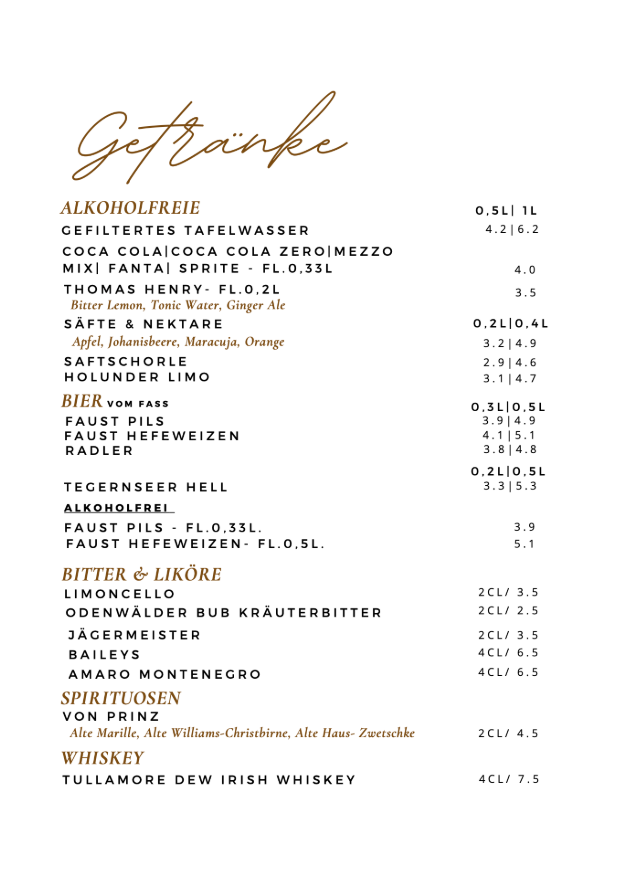 Getränke

ALKOHOLFREIE 0,5L| 1L
GEFILTERTES TAFELWASSER 4.2|6.2
COCA COLA|COCA COLA ZERO|MEZZO MIX| FANTA| SPRITE - FL.0,33L 4.0
THOMAS HENRY- FL.0,2L 3.5
Bitter Lemon, Tonic Water, Ginger Ale
SÄFTE & NEKTARE 0,2L|0,4L
Apfel, Johanisbeere, Maracuja, Orange 3.2|4.9
SAFTSCHORLE 2.9|4.6
HOLUNDER LIMO 3.1|4.7

BIER VOM FASS 0,3L|0,5L
FAUST PILS 3.9|4.9
FAUST HEFEWEIZEN 4.1|5.1
RADLER 3.8|4.8
0,2L|0,5L
TEGERNSEER HELL 3.3|5.3
ALKOHOLFREI
FAUST PILS - FL.0,33L. 3.9
FAUST HEFEWEIZEN- FL.0,5L. 5.1

BITTER & LIKÖRE
LIMONCELLO 2CL/ 3.5
ODENWÄLDER BUB KRÄUTERBITTER 2CL/ 2.5
JÄGERMEISTER 2CL/ 3.5
BAILEYS 4CL/ 6.5
AMARO MONTENEGRO 4CL/ 6.5

SPIRITUOSEN
VON PRINZ
Alte Marille, Alte Williams-Christbirne, Alte Haus- Zwetschke 2CL/ 4.5

WHISKEY
TULLAMORE DEW IRISH WHISKEY 4CL/ 7.5